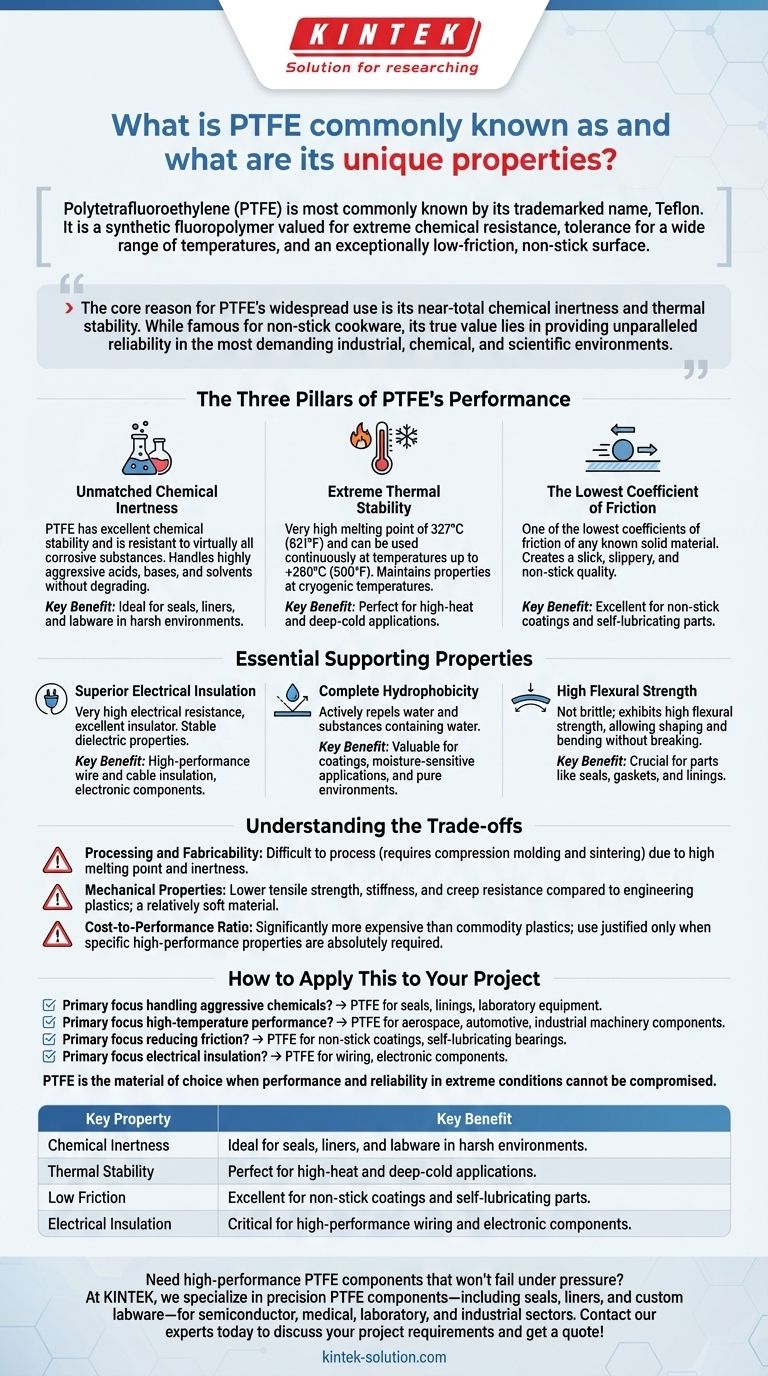 KINTEK
Solution for researching

What is PTFE commonly known as and what are its unique properties?

Polytetrafluoroethylene (PTFE) is most commonly known by its trademarked name, Teflon. It is a synthetic fluoropolymer valued for extreme chemical resistance, tolerance for a wide range of temperatures, and an exceptionally low-friction, non-stick surface.

The core reason for PTFE's widespread use is its near-total chemical inertness and thermal stability. While famous for non-stick cookware, its true value lies in providing unparalleled reliability in the most demanding industrial, chemical, and scientific environments.

The Three Pillars of PTFE's Performance

Unmatched Chemical Inertness
PTFE has excellent chemical stability and is resistant to virtually all corrosive substances. Handles highly aggressive acids, bases, and solvents without degrading.
Key Benefit: Ideal for seals, liners, and labware in harsh environments.

Extreme Thermal Stability
Very high melting point of 327°C (621°F) and can be used continuously at temperatures up to +280°C (500°F). Maintains properties at cryogenic temperatures.
Key Benefit: Perfect for high-heat and deep-cold applications.

The Lowest Coefficient of Friction
One of the lowest coefficients of friction of any known solid material. Creates a slick, slippery, and non-stick quality.
Key Benefit: Excellent for non-stick coatings and self-lubricating parts.

Essential Supporting Properties

Superior Electrical Insulation
Very high electrical resistance, excellent insulator. Stable dielectric properties.
Key Benefit: High-performance wire and cable insulation, electronic components.

Complete Hydrophobicity
Actively repels water and substances containing water.
Key Benefit: Valuable for coatings, moisture-sensitive applications, and pure environments.

High Flexural Strength
Not brittle; exhibits high flexural strength, allowing shaping and bending without breaking.
Key Benefit: Crucial for parts like seals, gaskets, and linings.

Understanding the Trade-offs

Processing and Fabricability: Difficult to process (requires compression molding and sintering) due to high melting point and inertness.
Mechanical Properties: Lower tensile strength, stiffness, and creep resistance compared to engineering plastics; a relatively soft material.
Cost-to-Performance Ratio: Significantly more expensive than commodity plastics; use justified only when specific high-performance properties are absolutely required.

How to Apply This to Your Project

Primary focus handling aggressive chemicals? → PTFE for seals, linings, laboratory equipment.
Primary focus high-temperature performance? → PTFE for aerospace, automotive, industrial machinery components.
Primary focus reducing friction? → PTFE for non-stick coatings, self-lubricating bearings.
Primary focus electrical insulation? → PTFE for wiring, electronic components.

PTFE is the material of choice when performance and reliability in extreme conditions cannot be compromised.

| Key Property | Key Benefit |
|---|---|
| Chemical Inertness | Ideal for seals, liners, and labware in harsh environments. |
| Thermal Stability | Perfect for high-heat and deep-cold applications. |
| Low Friction | Excellent for non-stick coatings and self-lubricating parts. |
| Electrical Insulation | Critical for high-performance wiring and electronic components. |

Need high-performance PTFE components that won't fail under pressure? At KINTEK, we specialize in precision PTFE components—including seals, liners, and custom labware—for semiconductor, medical, laboratory, and industrial sectors. Contact our experts today to discuss your project requirements and get a quote!

kintek-solution.com